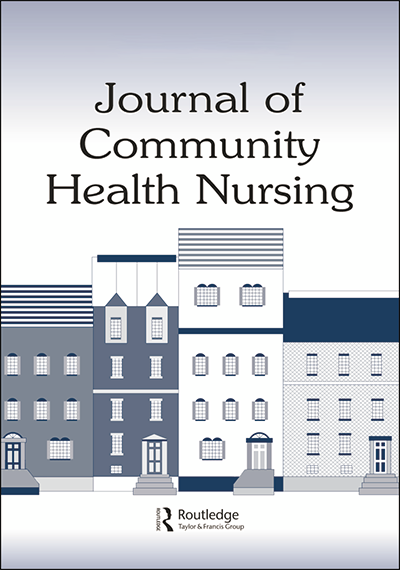 Journal of
Community
Health Nursing

Routledge
Taylor & Francis Group